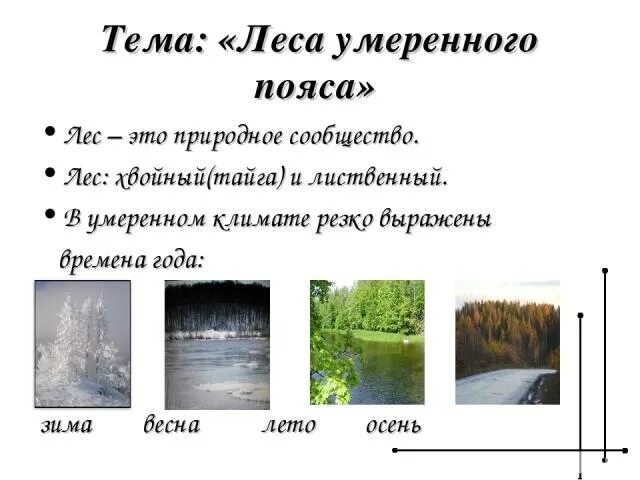 Тема: «Леса умеренного пояса»

• Лес – это природное сообщество.
• Лес: хвойный(тайга) и лиственный.
• В умеренном климате резко выражены времена года:

зима весна лето осень